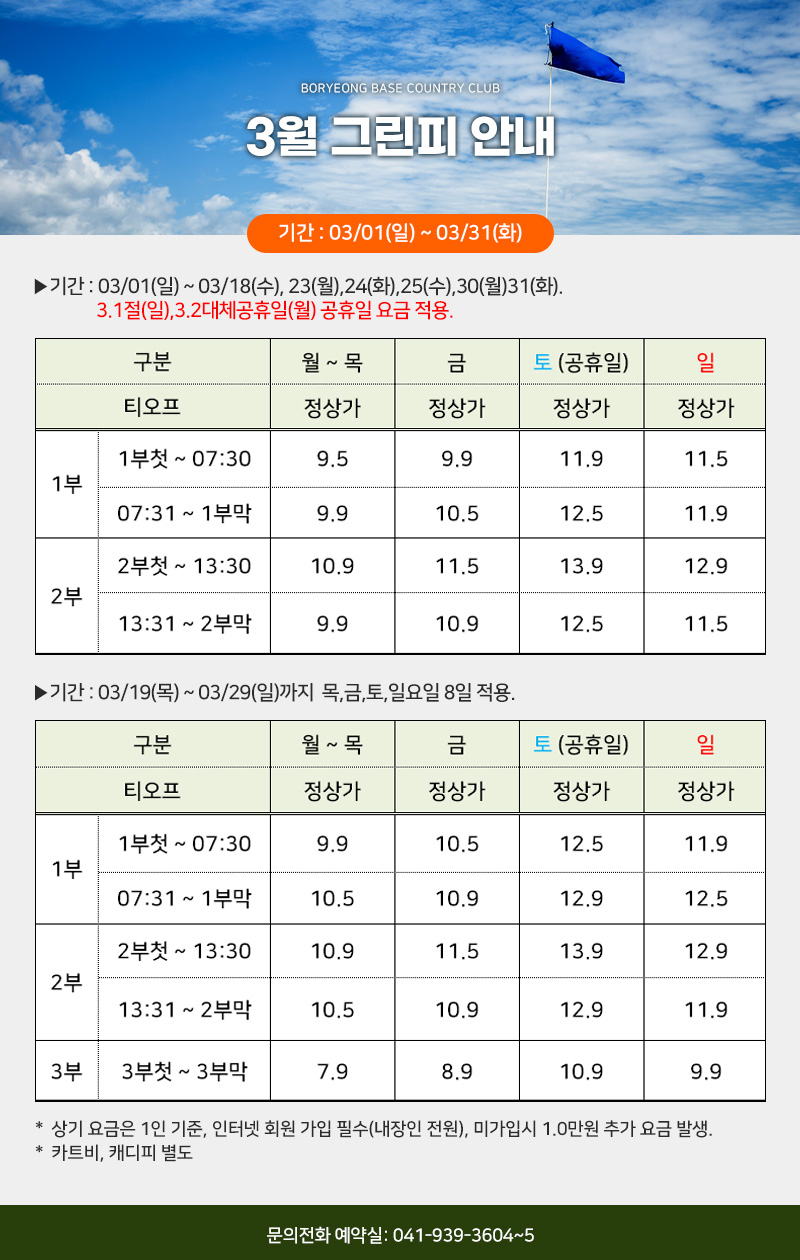 BORYEONG BASE COUNTRY CLUB

3월 그린피 안내

기간 : 03/01(일) ~ 03/31(화)

▶기간 : 03/01(일) ~ 03/18(수), 23(월),24(화),25(수),30(월)31(화).
3.1절(일),3.2대체공휴일(월) 공휴일 요금 적용.

| 구분 | | 월 ~ 목 | 금 | 토 (공휴일) | 일 |
|---|---|---|---|---|---|
| 티오프 | | 정상가 | 정상가 | 정상가 | 정상가 |
| 1부 | 1부첫 ~ 07:30 | 9.5 | 9.9 | 11.9 | 11.5 |
| | 07:31 ~ 1부막 | 9.9 | 10.5 | 12.5 | 11.9 |
| 2부 | 2부첫 ~ 13:30 | 10.9 | 11.5 | 13.9 | 12.9 |
| | 13:31 ~ 2부막 | 9.9 | 10.9 | 12.5 | 11.5 |

▶기간 : 03/19(목) ~ 03/29(일)까지 목,금,토,일요일 8일 적용.

| 구분 | | 월 ~ 목 | 금 | 토 (공휴일) | 일 |
|---|---|---|---|---|---|
| 티오프 | | 정상가 | 정상가 | 정상가 | 정상가 |
| 1부 | 1부첫 ~ 07:30 | 9.9 | 10.5 | 12.5 | 11.9 |
| | 07:31 ~ 1부막 | 10.5 | 10.9 | 12.9 | 12.5 |
| 2부 | 2부첫 ~ 13:30 | 10.9 | 11.5 | 13.9 | 12.9 |
| | 13:31 ~ 2부막 | 10.5 | 10.9 | 12.9 | 11.9 |
| 3부 | 3부첫 ~ 3부막 | 7.9 | 8.9 | 10.9 | 9.9 |

* 상기 요금은 1인 기준, 인터넷 회원 가입 필수(내장인 전원), 미가입시 1.0만원 추가 요금 발생.
* 카트비, 캐디피 별도

문의전화 예약실: 041-939-3604~5